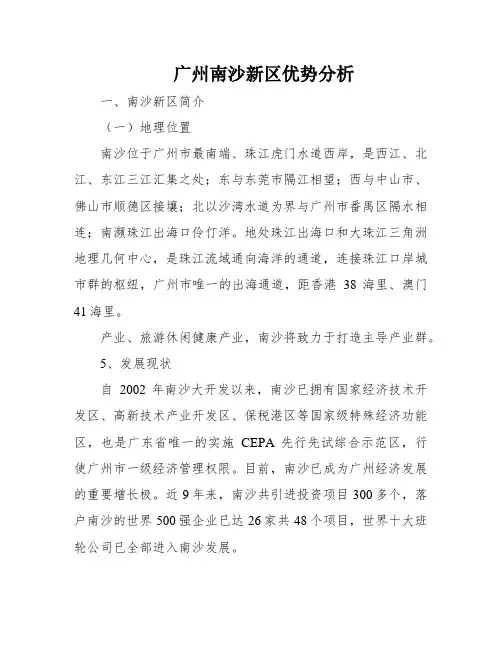 广州南沙新区优势分析

一、南沙新区简介

（一）地理位置

南沙位于广州市最南端、珠江虎门水道西岸，是西江、北江、东江三江汇集之处；东与东莞市隔江相望；西与中山市、佛山市顺德区接壤；北以沙湾水道为界与广州市番禺区隔水相连；南濒珠江出海口伶仃洋。地处珠江出海口和大珠江三角洲地理几何中心，是珠江流域通向海洋的通道，连接珠江口岸城市群的枢纽，广州市唯一的出海通道，距香港 38 海里、澳门 41 海里。

产业、旅游休闲健康产业，南沙将致力于打造主导产业群。

5、发展现状

自 2002 年南沙大开发以来，南沙已拥有国家经济技术开发区、高新技术产业开发区、保税港区等国家级特殊经济功能区，也是广东省唯一的实施 CEPA 先行先试综合示范区，行使广州市一级经济管理权限。目前，南沙已成为广州经济发展的重要增长极。近 9 年来，南沙共引进投资项目 300 多个，落户南沙的世界 500 强企业已达 26 家共 48 个项目，世界十大班轮公司已全部进入南沙发展。